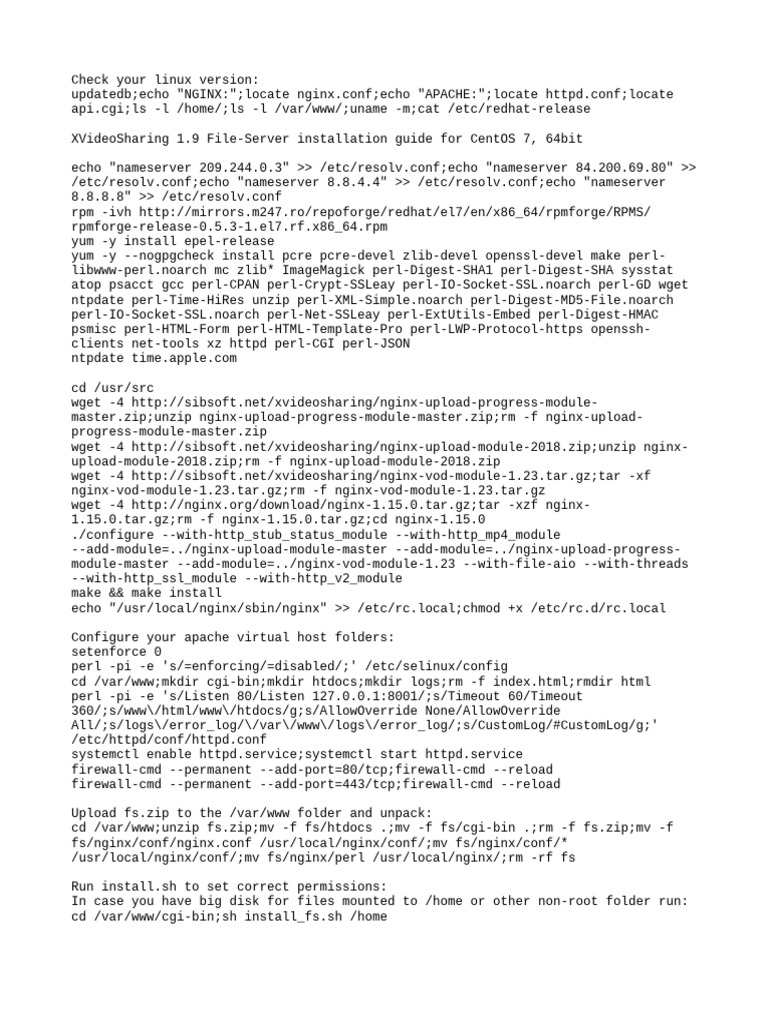 Check your linux version:
updatedb;echo "NGINX:";locate nginx.conf;echo "APACHE:";locate httpd.conf;locate api.cgi;ls -l /home/;ls -l /var/www/;uname -m;cat /etc/redhat-release

XVideoSharing 1.9 File-Server installation guide for CentOS 7, 64bit

echo "nameserver 209.244.0.3" >> /etc/resolv.conf;echo "nameserver 84.200.69.80" >> /etc/resolv.conf;echo "nameserver 8.8.4.4" >> /etc/resolv.conf;echo "nameserver 8.8.8.8" >> /etc/resolv.conf
rpm -ivh http://mirrors.m247.ro/repoforge/redhat/el7/en/x86_64/rpmforge/RPMS/rpmforge-release-0.5.3-1.el7.rf.x86_64.rpm
yum -y install epel-release
yum -y --nogpgcheck install pcre pcre-devel zlib-devel openssl-devel make perl-libwww-perl.noarch mc zlib* ImageMagick perl-Digest-SHA1 perl-Digest-SHA sysstat atop psacct gcc perl-CPAN perl-Crypt-SSLeay perl-IO-Socket-SSL.noarch perl-GD wget ntpdate perl-Time-HiRes unzip perl-XML-Simple.noarch perl-Digest-MD5-File.noarch perl-IO-Socket-SSL.noarch perl-Net-SSLeay perl-ExtUtils-Embed perl-Digest-HMAC psmisc perl-HTML-Form perl-HTML-Template-Pro perl-LWP-Protocol-https openssh-clients net-tools xz httpd perl-CGI perl-JSON
ntpdate time.apple.com

cd /usr/src
wget -4 http://sibsoft.net/xvideosharing/nginx-upload-progress-module-master.zip;unzip nginx-upload-progress-module-master.zip;rm -f nginx-upload-progress-module-master.zip
wget -4 http://sibsoft.net/xvideosharing/nginx-upload-module-2018.zip;unzip nginx-upload-module-2018.zip;rm -f nginx-upload-module-2018.zip
wget -4 http://sibsoft.net/xvideosharing/nginx-vod-module-1.23.tar.gz;tar -xf nginx-vod-module-1.23.tar.gz;rm -f nginx-vod-module-1.23.tar.gz
wget -4 http://nginx.org/download/nginx-1.15.0.tar.gz;tar -xzf nginx-1.15.0.tar.gz;rm -f nginx-1.15.0.tar.gz;cd nginx-1.15.0
./configure --with-http_stub_status_module --with-http_mp4_module --add-module=../nginx-upload-module-master --add-module=../nginx-upload-progress-module-master --add-module=../nginx-vod-module-1.23 --with-file-aio --with-threads --with-http_ssl_module --with-http_v2_module
make && make install
echo "/usr/local/nginx/sbin/nginx" >> /etc/rc.local;chmod +x /etc/rc.d/rc.local

Configure your apache virtual host folders:
setenforce 0
perl -pi -e 's/=enforcing/=disabled/;' /etc/selinux/config
cd /var/www;mkdir cgi-bin;mkdir htdocs;mkdir logs;rm -f index.html;rmdir html
perl -pi -e 's/Listen 80/Listen 127.0.0.1:8001/;s/Timeout 60/Timeout 360/;s/www\/html/www\/htdocs/g;s/AllowOverride None/AllowOverride All/;s/logs\/error_log/\/var\/www\/logs\/error_log/;s/CustomLog/#CustomLog/g;' /etc/httpd/conf/httpd.conf
systemctl enable httpd.service;systemctl start httpd.service
firewall-cmd --permanent --add-port=80/tcp;firewall-cmd --reload
firewall-cmd --permanent --add-port=443/tcp;firewall-cmd --reload

Upload fs.zip to the /var/www folder and unpack:
cd /var/www;unzip fs.zip;mv -f fs/htdocs .;mv -f fs/cgi-bin .;rm -f fs.zip;mv -f fs/nginx/conf/nginx.conf /usr/local/nginx/conf/;mv fs/nginx/conf/* /usr/local/nginx/conf/;mv fs/nginx/perl /usr/local/nginx/;rm -rf fs

Run install.sh to set correct permissions:
In case you have big disk for files mounted to /home or other non-root folder run:
cd /var/www/cgi-bin;sh install_fs.sh /home